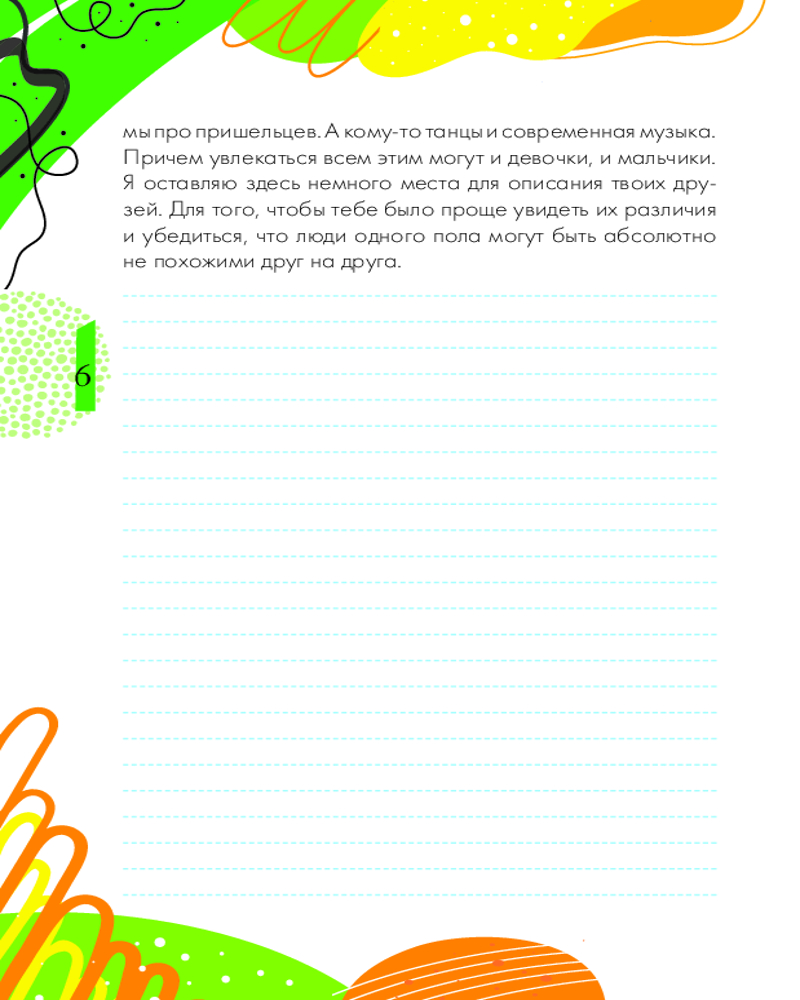 мы про пришельцев. А кому-то танцы и современная музыка. Причем увлекаться всем этим могут и девочки, и мальчики. Я оставляю здесь немного места для описания твоих друзей. Для того, чтобы тебе было проще увидеть их различия и убедиться, что люди одного пола могут быть абсолютно не похожими друг на друга.

6